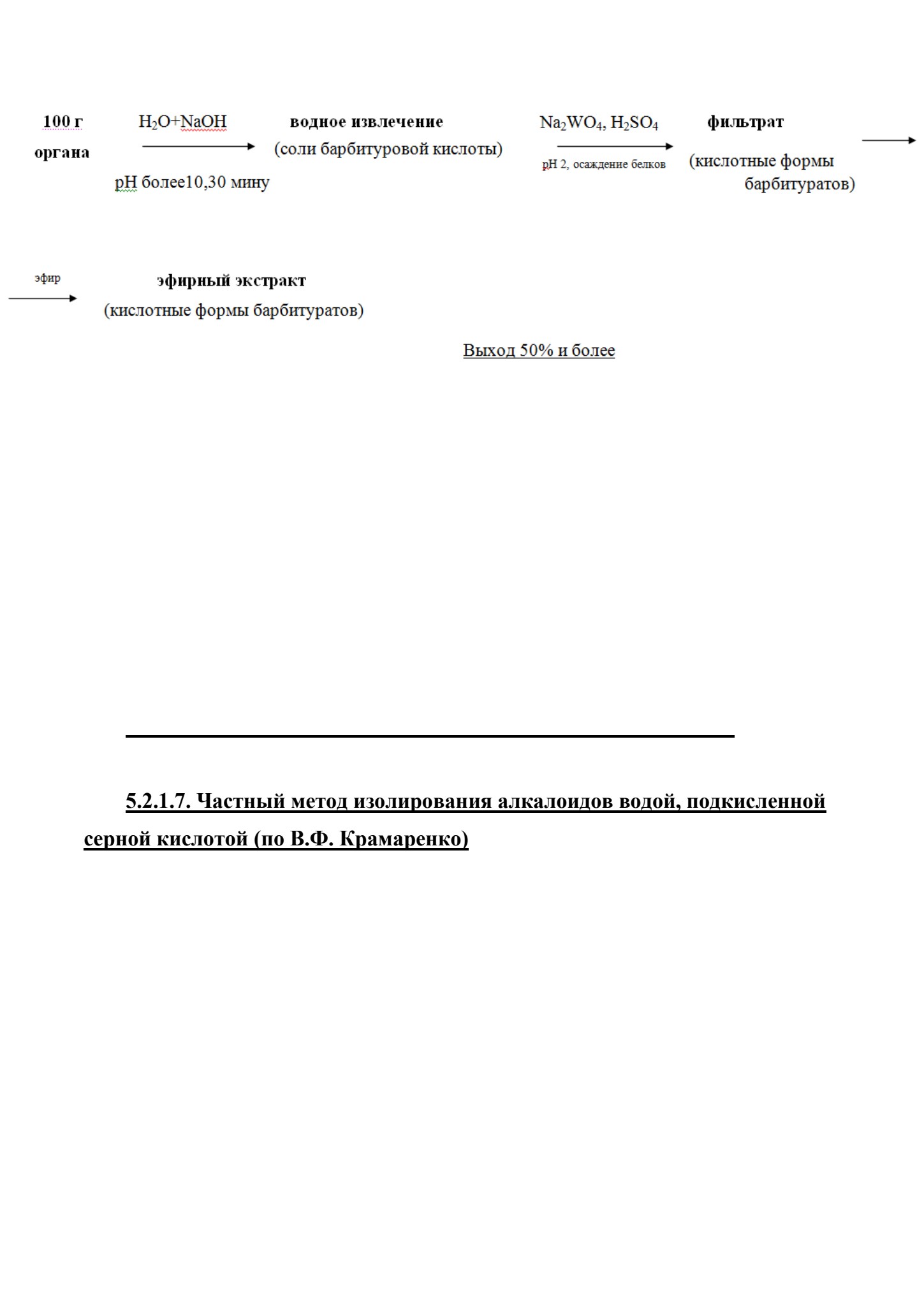 100 г органа

$H_2O+NaOH$

pH более10,30 мину

водное извлечение
(соли барбитуровой кислоты)

$Na_2WO_4$, $H_2SO_4$

pH 2, осаждение белков

фильтрат
(кислотные формы барбитуратов)

эфир

эфирный экстракт
(кислотные формы барбитуратов)

Выход 50% и более

5.2.1.7. Частный метод изолирования алкалоидов водой, подкисленной серной кислотой (по В.Ф. Крамаренко)